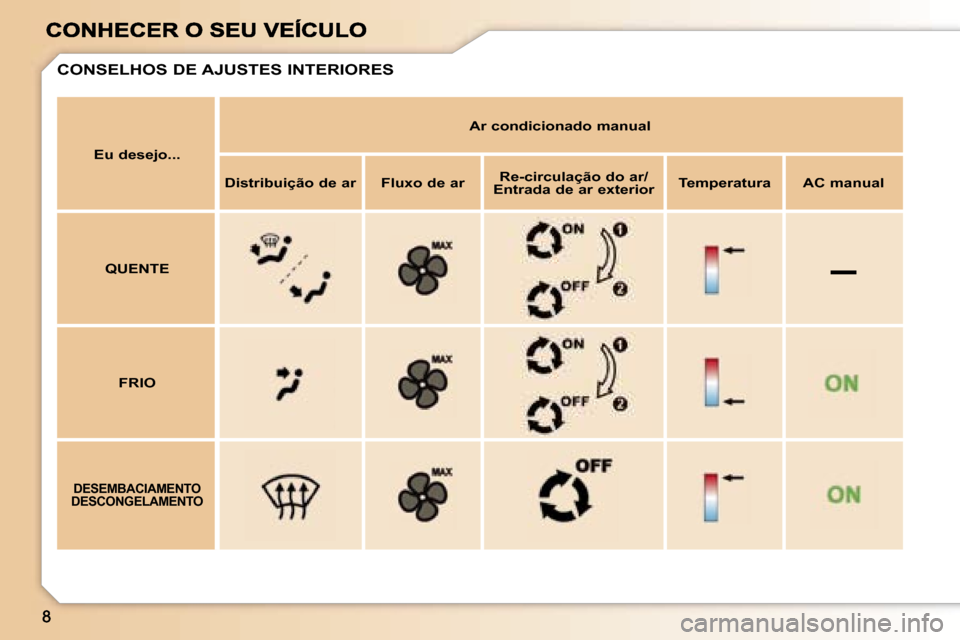 CONHECER O SEU VEÍCULO

CONSELHOS DE AJUSTES INTERIORES

| Eu desejo... | Ar condicionado manual | | | | |
|---|---|---|---|---|---|
| | Distribuição de ar | Fluxo de ar | Re-circulação do ar/ Entrada de ar exterior | Temperatura | AC manual |
| QUENTE | | MAX | ON 1 OFF 2 | | — |
| FRIO | | MAX | ON 1 OFF 2 | | ON |
| DESEMBACIAMENTO DESCONGELAMENTO | | MAX | OFF | | ON |

8

carmanualsonline.info